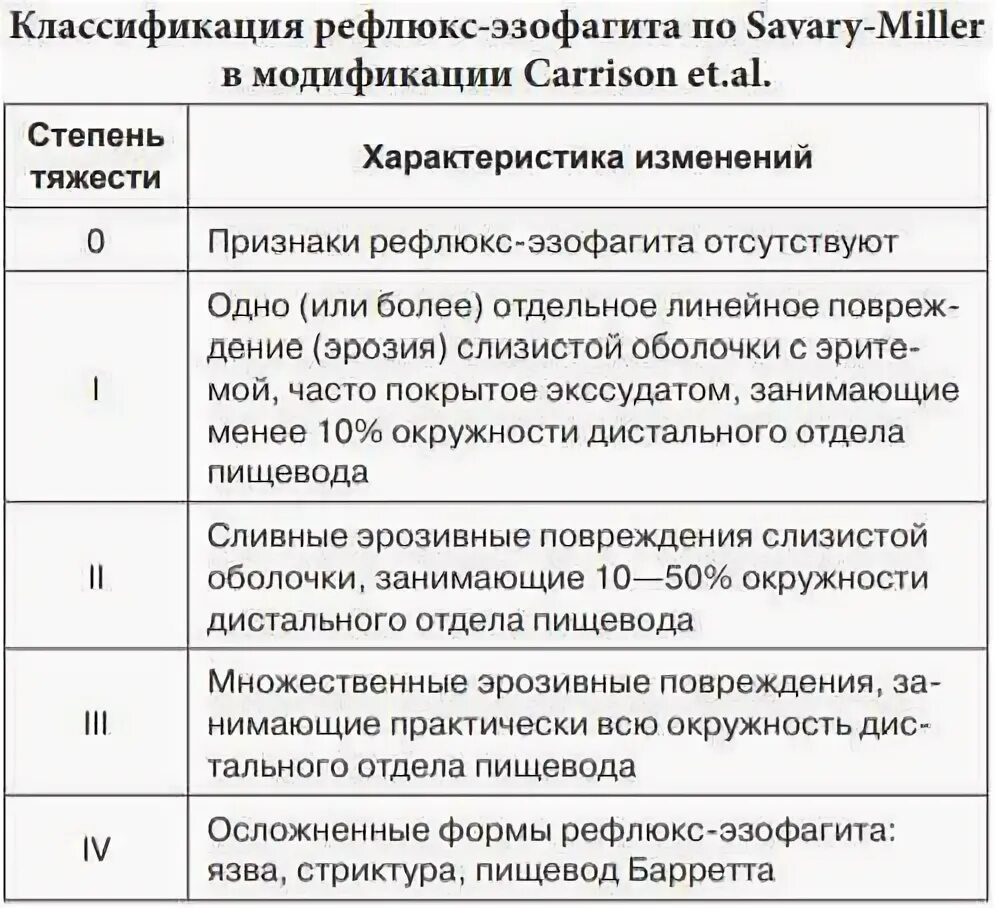 Классификация рефлюкс-эзофагита по Savary-Miller в модификации Carrison et.al.

| Степень тяжести | Характеристика изменений |
|---|---|
| 0 | Признаки рефлюкс-эзофагита отсутствуют |
| I | Одно (или более) отдельное линейное повреждение (эрозия) слизистой оболочки с эритемой, часто покрытое экссудатом, занимающие менее 10% окружности дистального отдела пищевода |
| II | Сливные эрозивные повреждения слизистой оболочки, занимающие 10—50% окружности дистального отдела пищевода |
| III | Множественные эрозивные повреждения, занимающие практически всю окружность дистального отдела пищевода |
| IV | Осложненные формы рефлюкс-эзофагита: язва, стриктура, пищевод Барретта |